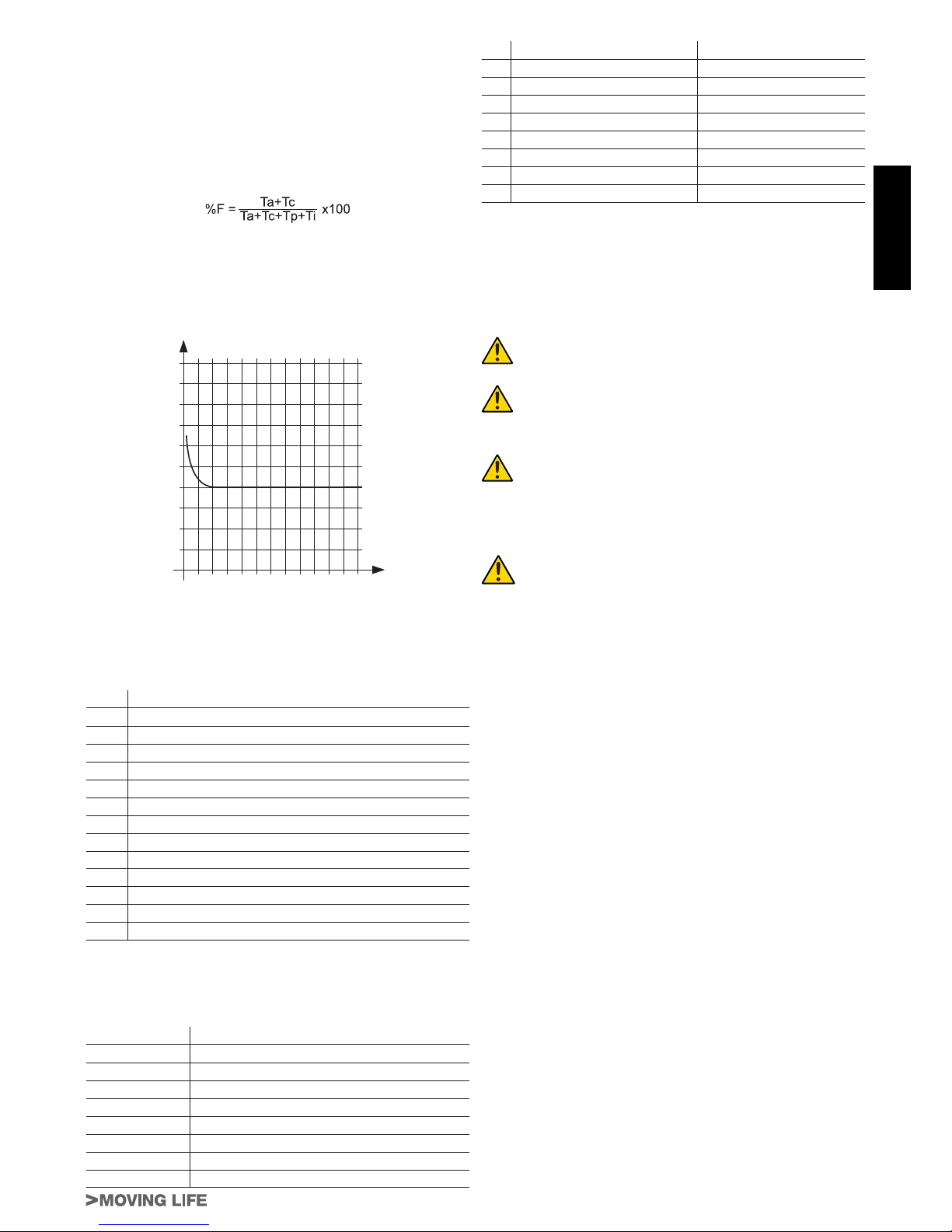 $\%F = \frac{Ta+Tc}{Ta+Tc+Tp+Ti} \times 100$

>MOVING LIFE